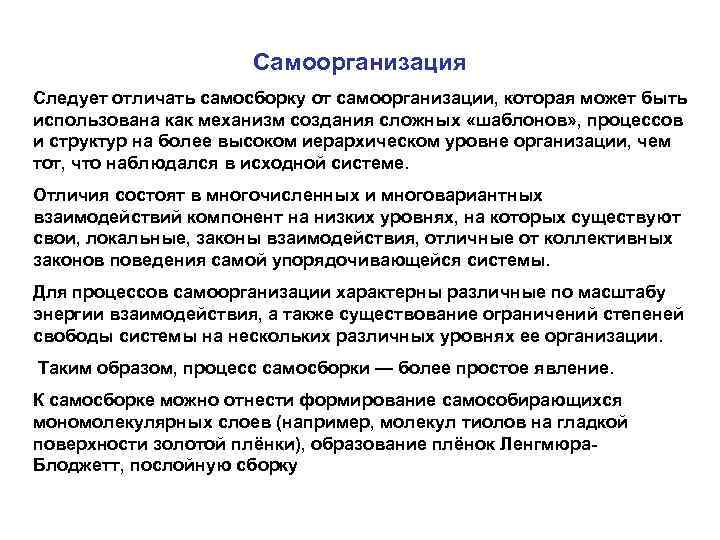 Самоорганизация

Следует отличать самосборку от самоорганизации, которая может быть использована как механизм создания сложных «шаблонов», процессов и структур на более высоком иерархическом уровне организации, чем тот, что наблюдался в исходной системе.

Отличия состоят в многочисленных и многовариантных взаимодействий компонент на низких уровнях, на которых существуют свои, локальные, законы взаимодействия, отличные от коллективных законов поведения самой упорядочивающейся системы.

Для процессов самоорганизации характерны различные по масштабу энергии взаимодействия, а также существование ограничений степеней свободы системы на нескольких различных уровнях ее организации.

Таким образом, процесс самосборки — более простое явление.

К самосборке можно отнести формирование самособирающихся мономолекулярных слоев (например, молекул тиолов на гладкой поверхности золотой плёнки), образование плёнок Ленгмюра-Блоджетт, послойную сборку